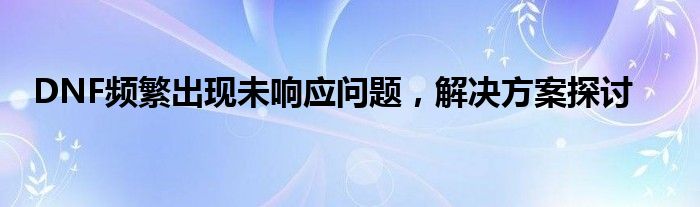 DNF频繁出现未响应问题，解决方案探讨